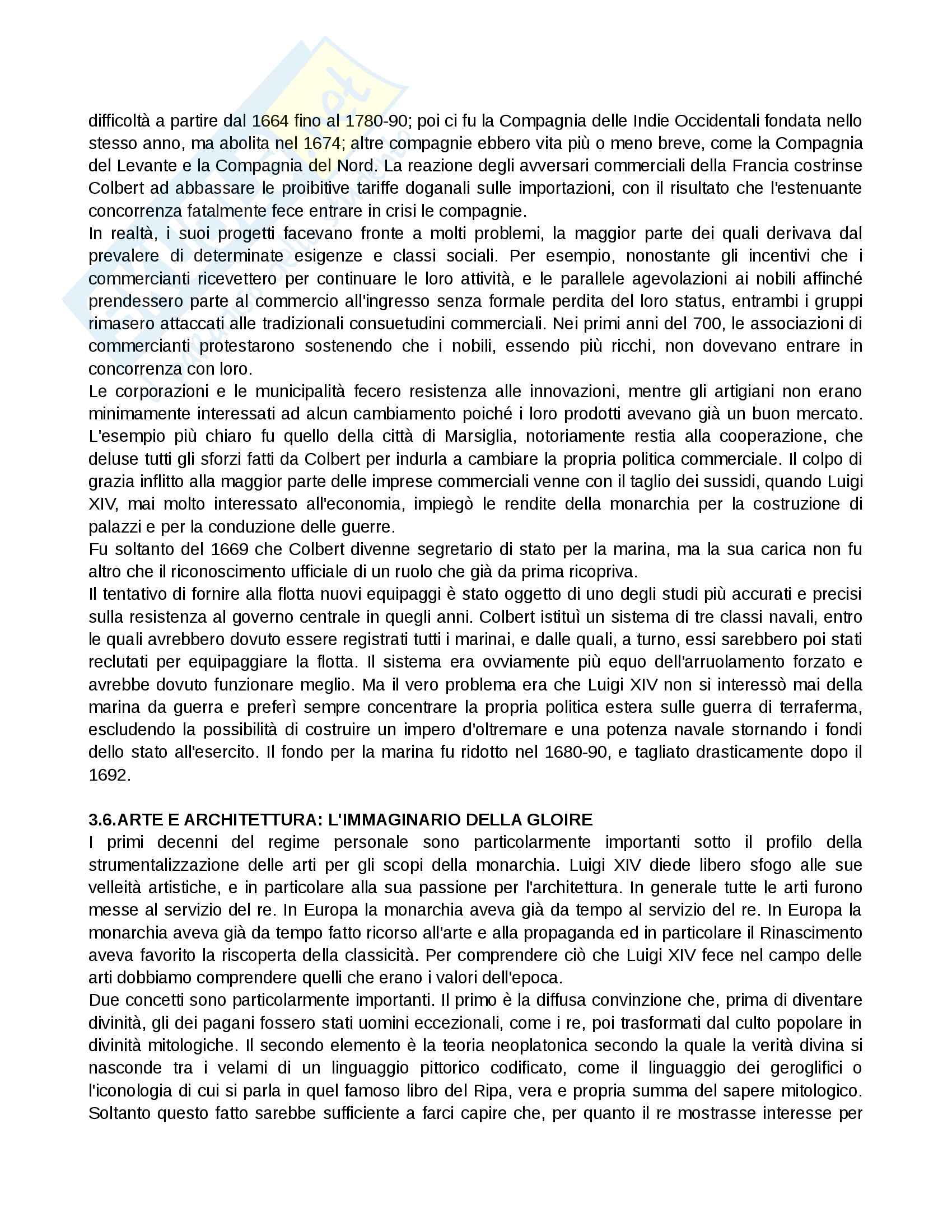 difficoltà a partire dal 1664 fino al 1780-90; poi ci fu la Compagnia delle Indie Occidentali fondata nello stesso anno, ma abolita nel 1674; altre compagnie ebbero vita più o meno breve, come la Compagnia del Levante e la Compagnia del Nord. La reazione degli avversari commerciali della Francia costrinse Colbert ad abbassare le proibitive tariffe doganali sulle importazioni, con il risultato che l'estenuante concorrenza fatalmente fece entrare in crisi le compagnie.
In realtà, i suoi progetti facevano fronte a molti problemi, la maggior parte dei quali derivava dal prevalere di determinate esigenze e classi sociali. Per esempio, nonostante gli incentivi che i commercianti ricevettero per continuare le loro attività, e le parallele agevolazioni ai nobili affinché prendessero parte al commercio all'ingresso senza formale perdita del loro status, entrambi i gruppi rimasero attaccati alle tradizionali consuetudini commerciali. Nei primi anni del 700, le associazioni di commercianti protestarono sostenendo che i nobili, essendo più ricchi, non dovevano entrare in concorrenza con loro.
Le corporazioni e le municipalità fecero resistenza alle innovazioni, mentre gli artigiani non erano minimamente interessati ad alcun cambiamento poiché i loro prodotti avevano già un buon mercato. L'esempio più chiaro fu quello della città di Marsiglia, notoriamente restia alla cooperazione, che deluse tutti gli sforzi fatti da Colbert per indurla a cambiare la propria politica commerciale. Il colpo di grazia inflitto alla maggior parte delle imprese commerciali venne con il taglio dei sussidi, quando Luigi XIV, mai molto interessato all'economia, impiegò le rendite della monarchia per la costruzione di palazzi e per la conduzione delle guerre.
Fu soltanto del 1669 che Colbert divenne segretario di stato per la marina, ma la sua carica non fu altro che il riconoscimento ufficiale di un ruolo che già da prima ricopriva.
Il tentativo di fornire alla flotta nuovi equipaggi è stato oggetto di uno degli studi più accurati e precisi sulla resistenza al governo centrale in quegli anni. Colbert istituì un sistema di tre classi navali, entro le quali avrebbero dovuto essere registrati tutti i marinai, e dalle quali, a turno, essi sarebbero poi stati reclutati per equipaggiare la flotta. Il sistema era ovviamente più equo dell'arruolamento forzato e avrebbe dovuto funzionare meglio. Ma il vero problema era che Luigi XIV non si interessò mai della marina da guerra e preferì sempre concentrare la propria politica estera sulle guerra di terraferma, escludendo la possibilità di costruire un impero d'oltremare e una potenza navale stornando i fondi dello stato all'esercito. Il fondo per la marina fu ridotto nel 1680-90, e tagliato drasticamente dopo il 1692.

3.6.ARTE E ARCHITETTURA: L'IMMAGINARIO DELLA GLOIRE
I primi decenni del regime personale sono particolarmente importanti sotto il profilo della strumentalizzazione delle arti per gli scopi della monarchia. Luigi XIV diede libero sfogo alle sue velleità artistiche, e in particolare alla sua passione per l'architettura. In generale tutte le arti furono messe al servizio del re. In Europa la monarchia aveva già da tempo al servizio del re. In Europa la monarchia aveva già da tempo fatto ricorso all'arte e alla propaganda ed in particolare il Rinascimento aveva favorito la riscoperta della classicità. Per comprendere ciò che Luigi XIV fece nel campo delle arti dobbiamo comprendere quelli che erano i valori dell'epoca.
Due concetti sono particolarmente importanti. Il primo è la diffusa convinzione che, prima di diventare divinità, gli dei pagani fossero stati uomini eccezionali, come i re, poi trasformati dal culto popolare in divinità mitologiche. Il secondo elemento è la teoria neoplatonica secondo la quale la verità divina si nasconde tra i velami di un linguaggio pittorico codificato, come il linguaggio dei geroglifici o l'iconologia di cui si parla in quel famoso libro del Ripa, vera e propria summa del sapere mitologico. Soltanto questo fatto sarebbe sufficiente a farci capire che, per quanto il re mostrasse interesse per